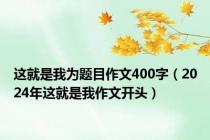 这就是我为题目作文400字（2024年这就是我作文开头）